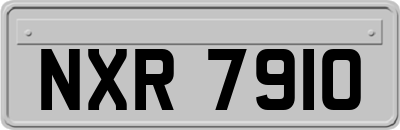 NXR 7910